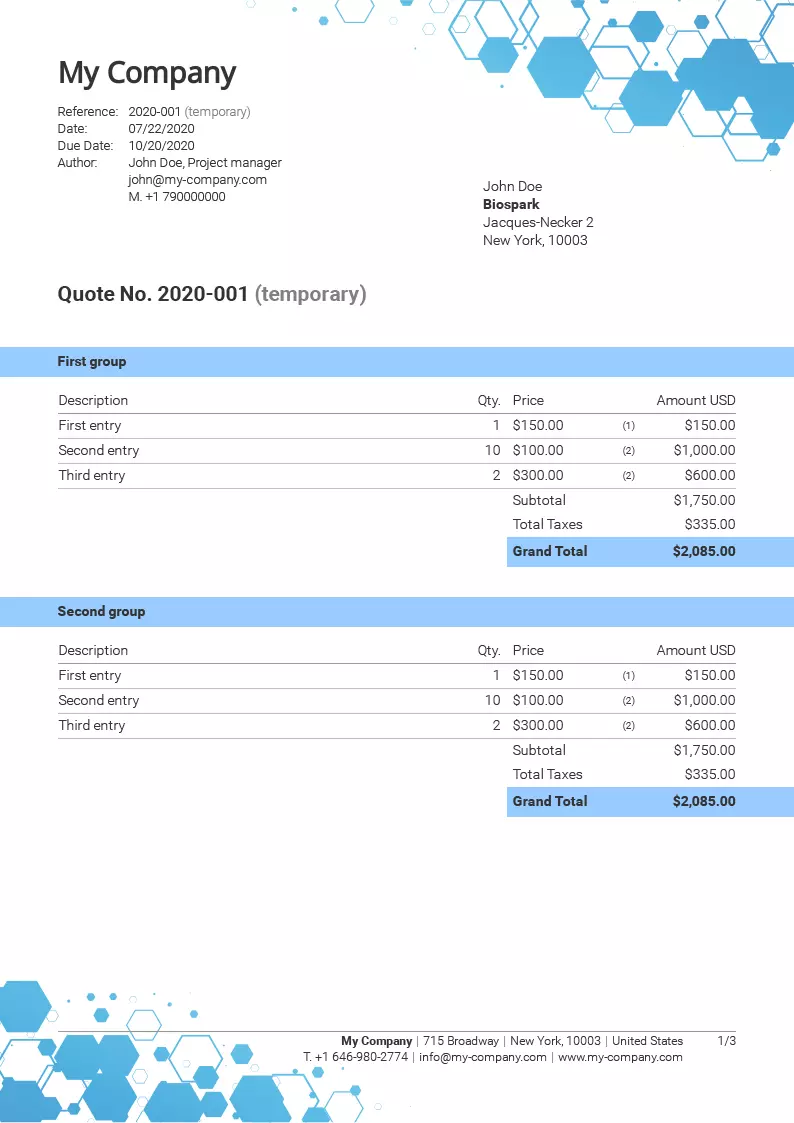 My Company

Reference: 2020-001 (temporary)
Date: 07/22/2020
Due Date: 10/20/2020
Author: John Doe, Project manager
john@my-company.com
M. +1 790000000

John Doe
Biospark
Jacques-Necker 2
New York, 10003

Quote No. 2020-001 (temporary)

First group

| Description | Qty. | Price | | Amount USD |
|---|---|---|---|---|
| First entry | 1 | $150.00 | (1) | $150.00 |
| Second entry | 10 | $100.00 | (2) | $1,000.00 |
| Third entry | 2 | $300.00 | (2) | $600.00 |
| | | Subtotal | | $1,750.00 |
| | | Total Taxes | | $335.00 |
| | | Grand Total | | $2,085.00 |

Second group

| Description | Qty. | Price | | Amount USD |
|---|---|---|---|---|
| First entry | 1 | $150.00 | (1) | $150.00 |
| Second entry | 10 | $100.00 | (2) | $1,000.00 |
| Third entry | 2 | $300.00 | (2) | $600.00 |
| | | Subtotal | | $1,750.00 |
| | | Total Taxes | | $335.00 |
| | | Grand Total | | $2,085.00 |

My Company | 715 Broadway | New York, 10003 | United States
T. +1 646-980-2774 | info@my-company.com | www.my-company.com

1/3